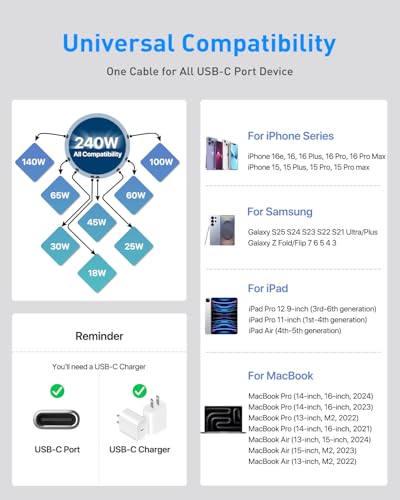 Universal Compatibility

One Cable for All USB-C Port Device

240W
All Compatibility

140W

100W

65W

60W

45W

30W

25W

18W

Reminder

You'll need a USB-C Charger

USB-C Port

USB-C Charger

For iPhone Series

iPhone 16e, 16, 16 Plus, 16 Pro, 16 Pro Max
iPhone 15, 15 Plus, 15 Pro, 15 Pro max

For Samsung

Galaxy S25 S24 S23 S22 S21 Ultra/Plus
Galaxy Z Fold/Flip 7 6 5 4 3

For iPad

iPad Pro 12.9-inch (3rd-6th generation)
iPad Pro 11-inch (1st-4th generation)
iPad Air (4th-5th generation)

For MacBook

MacBook Pro (14-inch, 16-inch, 2024)
MacBook Pro (14-inch, 16-inch, 2023)
MacBook Pro (13-inch, M2, 2022)
MacBook Pro (14-inch, 16-inch, 2021)
MacBook Air (13-inch, 15-inch, 2024)
MacBook Air (15-inch, M2, 2023)
MacBook Air (13-inch, M2, 2022)